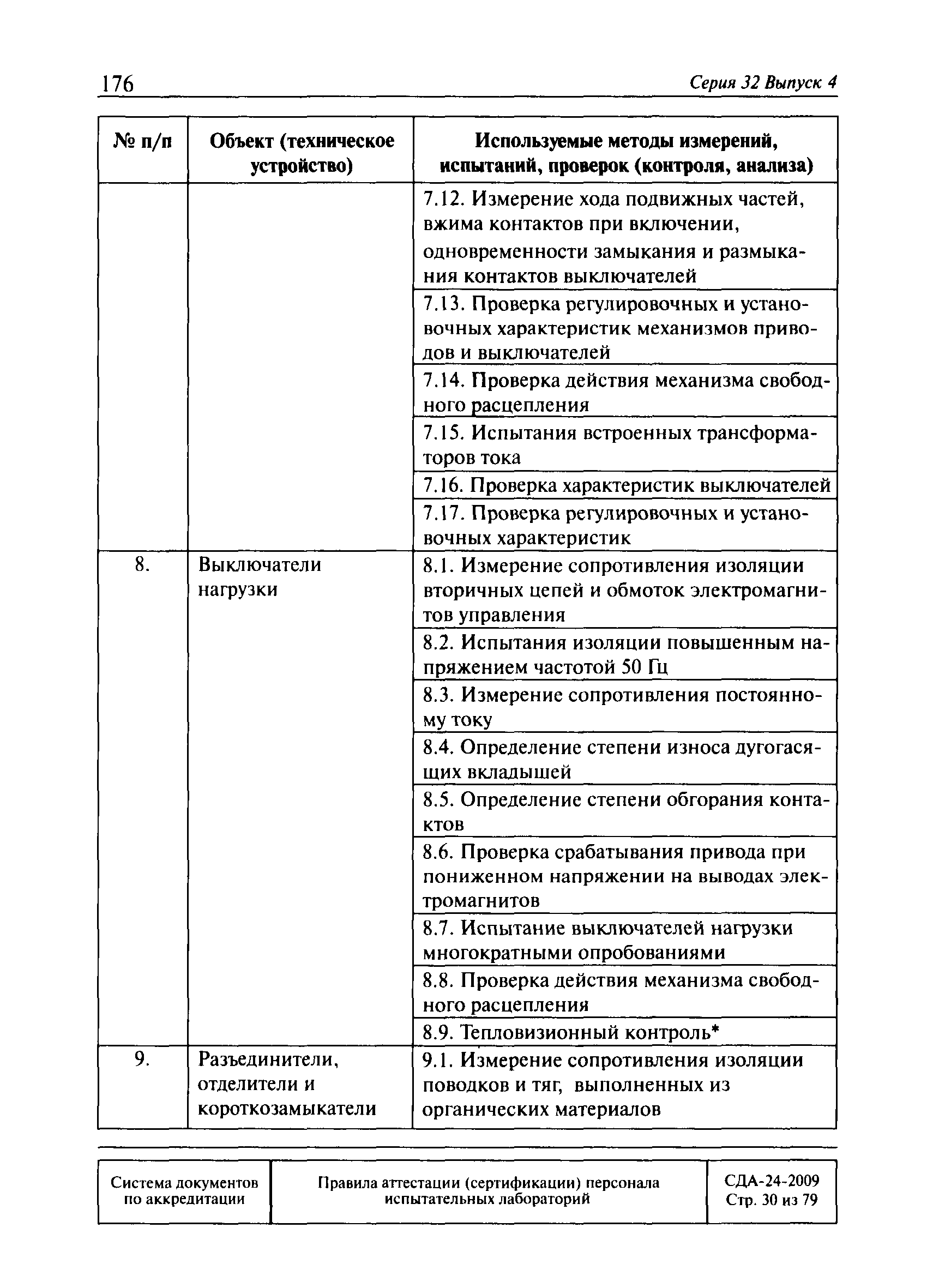 176 Серия 32 Выпуск 4

| № п/п | Объект (техническое устройство) | Используемые методы измерений, испытаний, проверок (контроля, анализа) |
|---|---|---|
| | | 7.12. Измерение хода подвижных частей, вжима контактов при включении, одновременности замыкания и размыкания контактов выключателей |
| | | 7.13. Проверка регулировочных и установочных характеристик механизмов приводов и выключателей |
| | | 7.14. Проверка действия механизма свободного расцепления |
| | | 7.15. Испытания встроенных трансформаторов тока |
| | | 7.16. Проверка характеристик выключателей |
| | | 7.17. Проверка регулировочных и установочных характеристик |
| 8. | Выключатели нагрузки | 8.1. Измерение сопротивления изоляции вторичных цепей и обмоток электромагнитов управления |
| | | 8.2. Испытания изоляции повышенным напряжением частотой 50 Гц |
| | | 8.3. Измерение сопротивления постоянному току |
| | | 8.4. Определение степени износа дугогасящих вкладышей |
| | | 8.5. Определение степени обгорания контактов |
| | | 8.6. Проверка срабатывания привода при пониженном напряжении на выводах электромагнитов |
| | | 8.7. Испытание выключателей нагрузки многократными опробованиями |
| | | 8.8. Проверка действия механизма свободного расцепления |
| | | 8.9. Тепловизионный контроль* |
| 9. | Разъединители, отделители и короткозамыкатели | 9.1. Измерение сопротивления изоляции поводков и тяг, выполненных из органических материалов |

| Система документов по аккредитации | Правила аттестации (сертификации) персонала испытательных лабораторий | СДА-24-2009 Стр. 30 из 79 |
|---|---|---|